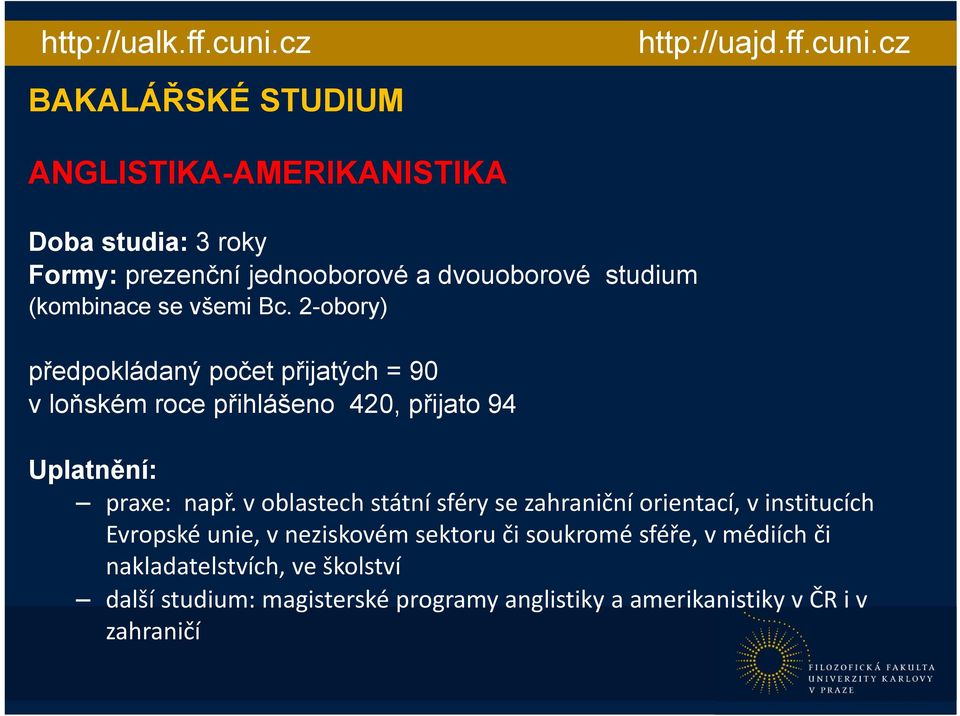 http://ualk.ff.cuni.cz http://uajd.ff.cuni.cz

BAKALÁŘSKÉ STUDIUM

ANGLISTIKA-AMERIKANISTIKA

Doba studia: 3 roky
Formy: prezenční jednooborové a dvouoborové studium
(kombinace se všemi Bc. 2-obory)

předpokládaný počet přijatých = 90
v loňském roce přihlášeno 420, přijato 94

Uplatnění:
– praxe: např. v oblastech státní sféry se zahraniční orientací, v institucích Evropské unie, v neziskovém sektoru či soukromé sféře, v médiích či nakladatelstvích, ve školství
– další studium: magisterské programy anglistiky a amerikanistiky v ČR i v zahraničí

FILOZOFICKÁ FAKULTA
UNIVERZITY KARLOVY
V PRAZE